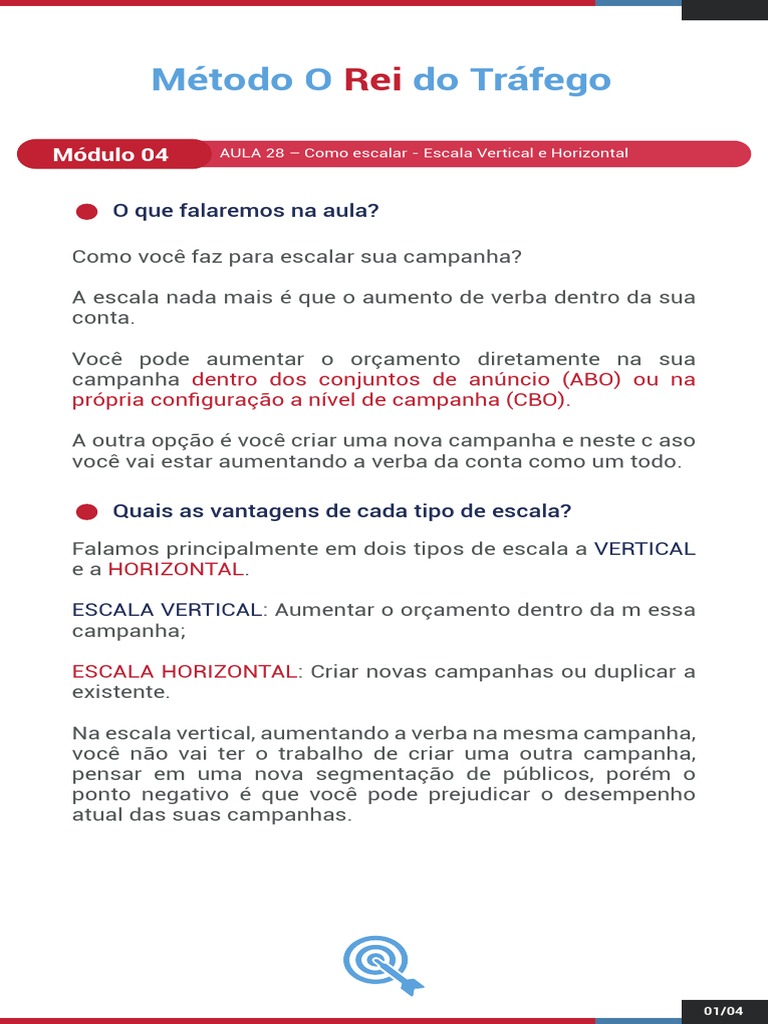 Método O Rei do Tráfego

Módulo 04

AULA 28 – Como escalar - Escala Vertical e Horizontal

O que falaremos na aula?

Como você faz para escalar sua campanha?

A escala nada mais é que o aumento de verba dentro da sua conta.

Você pode aumentar o orçamento diretamente na sua campanha dentro dos conjuntos de anúncio (ABO) ou na própria configuração a nível de campanha (CBO).

A outra opção é você criar uma nova campanha e neste c aso você vai estar aumentando a verba da conta como um todo.

Quais as vantagens de cada tipo de escala?

Falamos principalmente em dois tipos de escala a VERTICAL e a HORIZONTAL.

ESCALA VERTICAL: Aumentar o orçamento dentro da m essa campanha;

ESCALA HORIZONTAL: Criar novas campanhas ou duplicar a existente.

Na escala vertical, aumentando a verba na mesma campanha, você não vai ter o trabalho de criar uma outra campanha, pensar em uma nova segmentação de públicos, porém o ponto negativo é que você pode prejudicar o desempenho atual das suas campanhas.

01/04